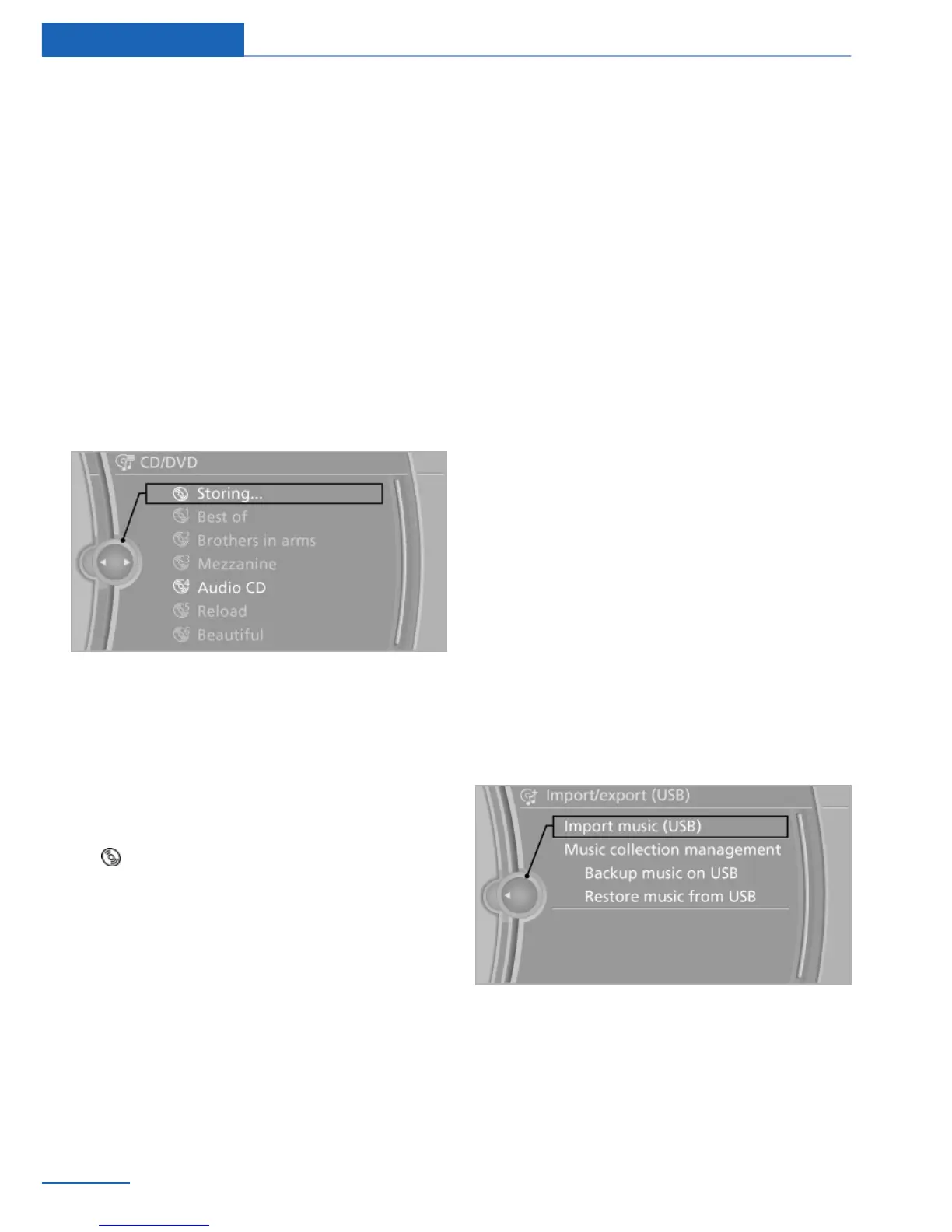 CD/DVD
Storing...
Best of
Brothers in arms
Mezzanine
Audio CD
Reload
Beautiful

Import/export (USB)
Import music (USB)
Music collection management
Backup music on USB
Restore music from USB